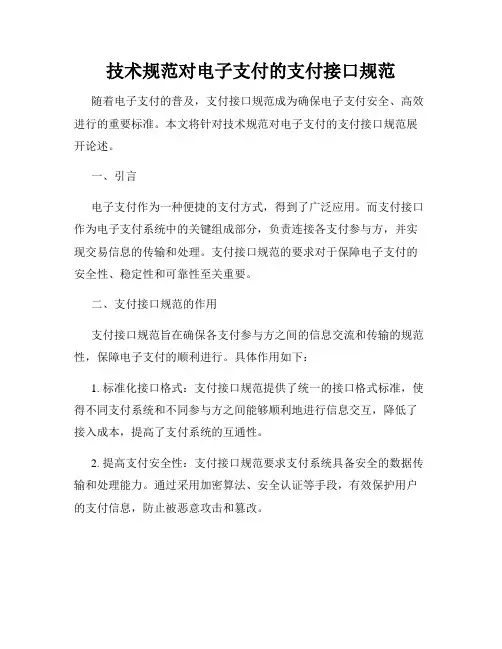 技术规范对电子支付的支付接口规范

随着电子支付的普及，支付接口规范成为确保电子支付安全、高效进行的重要标准。本文将针对技术规范对电子支付的支付接口规范展开论述。

一、引言

电子支付作为一种便捷的支付方式，得到了广泛应用。而支付接口作为电子支付系统中的关键组成部分，负责连接各支付参与方，并实现交易信息的传输和处理。支付接口规范的要求对于保障电子支付的安全性、稳定性和可靠性至关重要。

二、支付接口规范的作用

支付接口规范旨在确保各支付参与方之间的信息交流和传输的规范性，保障电子支付的顺利进行。具体作用如下：

1. 标准化接口格式：支付接口规范提供了统一的接口格式标准，使得不同支付系统和不同参与方之间能够顺利地进行信息交互，降低了接入成本，提高了支付系统的互通性。

2. 提高支付安全性：支付接口规范要求支付系统具备安全的数据传输和处理能力。通过采用加密算法、安全认证等手段，有效保护用户的支付信息，防止被恶意攻击和篡改。